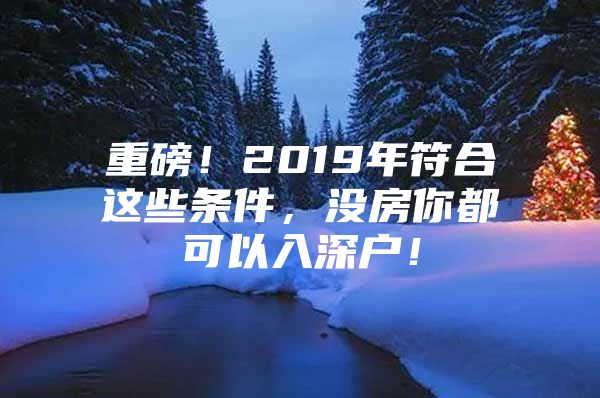 重磅！2019年符合这些条件，没房你都可以入深户！